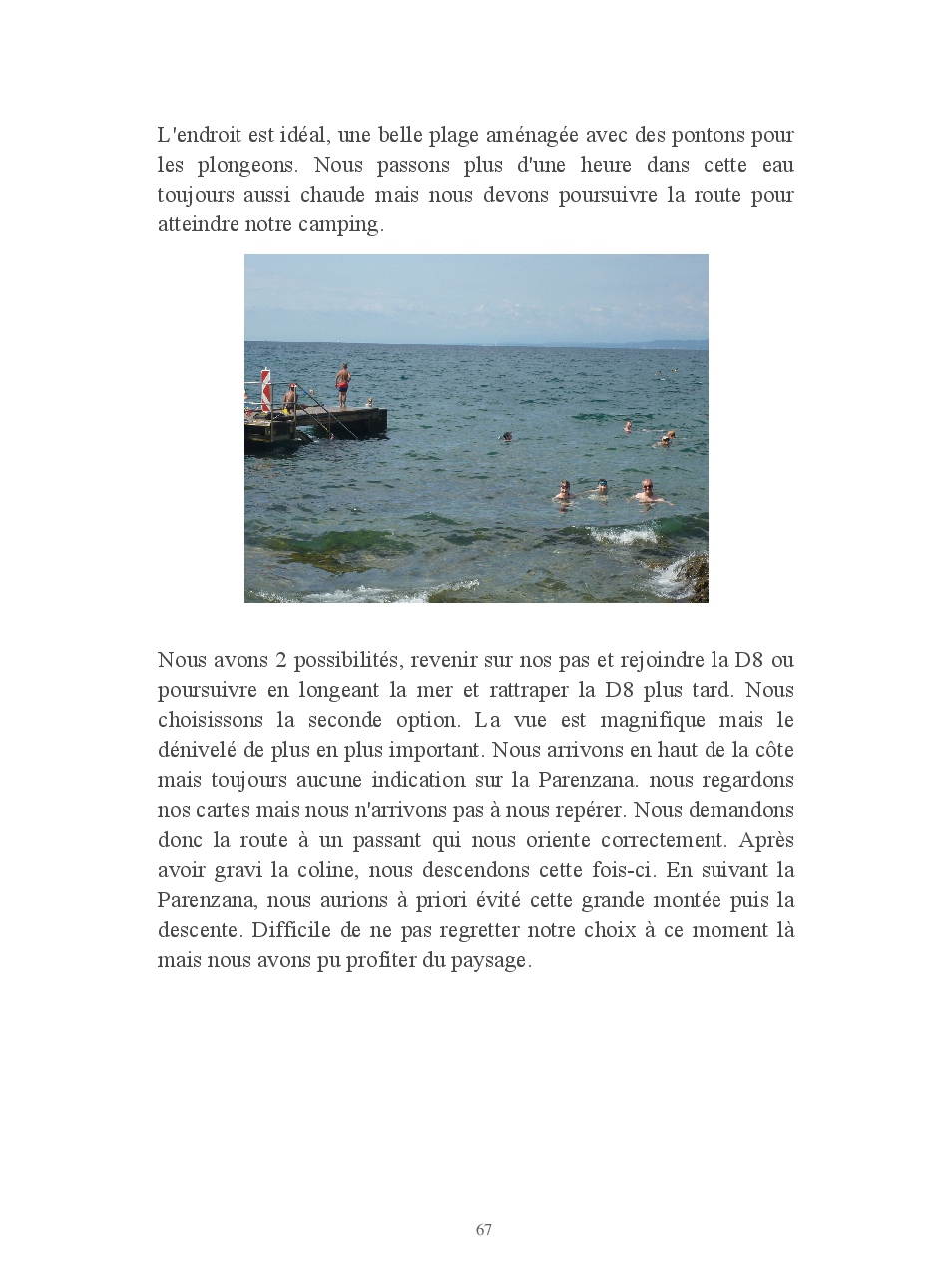 L'endroit est idéal, une belle plage aménagée avec des pontons pour les plongeons. Nous passons plus d'une heure dans cette eau toujours aussi chaude mais nous devons poursuivre la route pour atteindre notre camping.

Nous avons 2 possibilités, revenir sur nos pas et rejoindre la D8 ou poursuivre en longeant la mer et rattraper la D8 plus tard. Nous choisissons la seconde option. La vue est magnifique mais le dénivelé de plus en plus important. Nous arrivons en haut de la côte mais toujours aucune indication sur la Parenzana. nous regardons nos cartes mais nous n'arrivons pas à nous repérer. Nous demandons donc la route à un passant qui nous oriente correctement. Après avoir gravi la coline, nous descendons cette fois-ci. En suivant la Parenzana, nous aurions à priori évité cette grande montée puis la descente. Difficile de ne pas regretter notre choix à ce moment là mais nous avons pu profiter du paysage.

67